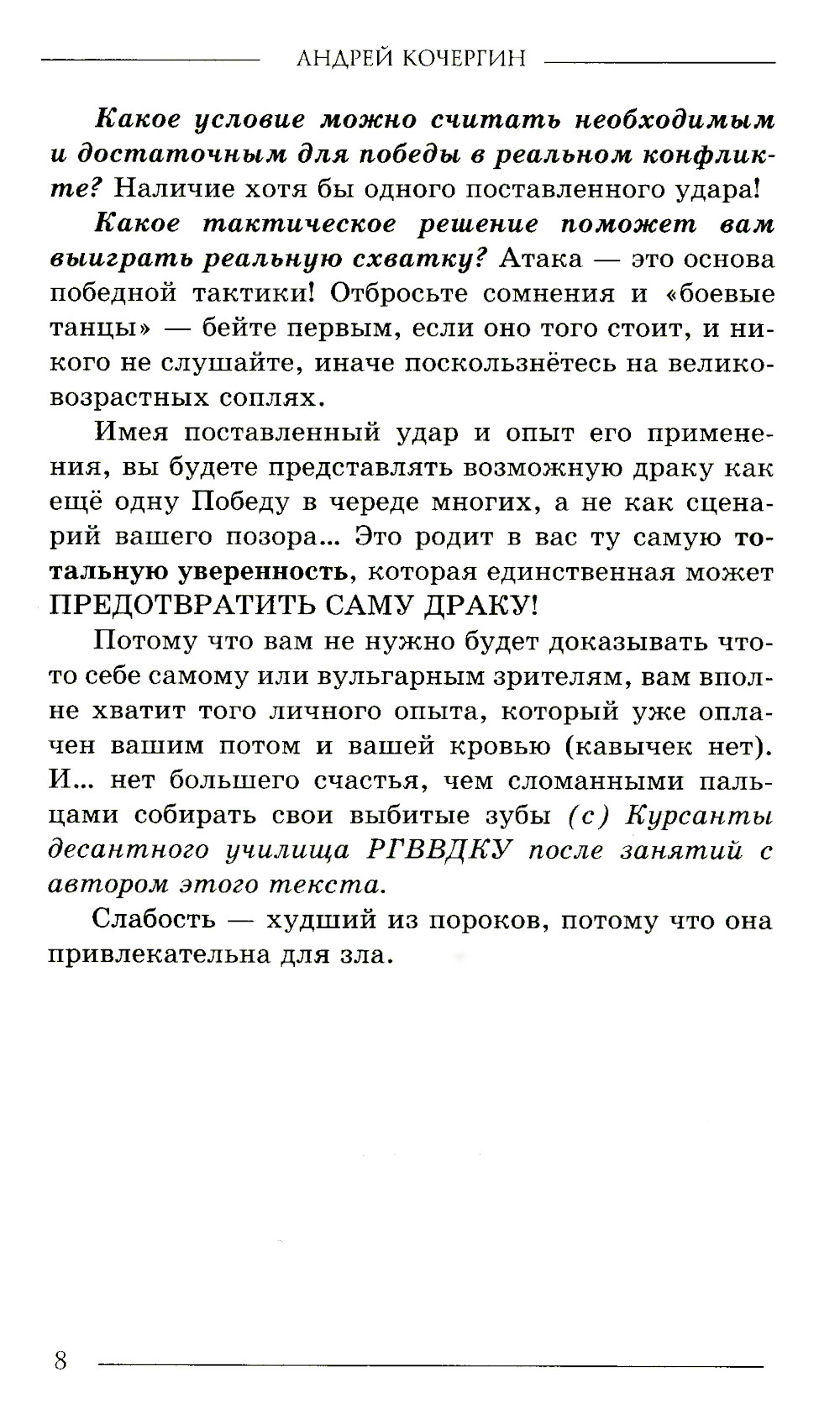 АНДРЕЙ КОЧЕРГИН

Какое условие можно считать необходимым и достаточным для победы в реальном конфликте? Наличие хотя бы одного поставленного удара!

Какое тактическое решение поможет вам выиграть реальную схватку? Атака — это основа победной тактики! Отбросьте сомнения и «боевые танцы» — бейте первым, если оно того стоит, и никого не слушайте, иначе поскользнётесь на великовозрастных соплях.

Имея поставленный удар и опыт его применения, вы будете представлять возможную драку как ещё одну Победу в череде многих, а не как сценарий вашего позора... Это родит в вас ту самую тотальную уверенность, которая единственная может ПРЕДОТВРАТИТЬ САМУ ДРАКУ!

Потому что вам не нужно будет доказывать что-то себе самому или вульгарным зрителям, вам вполне хватит того личного опыта, который уже оплачен вашим потом и вашей кровью (кавычек нет). И... нет большего счастья, чем сломанными пальцами собирать свои выбитые зубы (с) Курсанты десантного училища РГВВДКУ после занятий с автором этого текста.

Слабость — худший из пороков, потому что она привлекательна для зла.

8